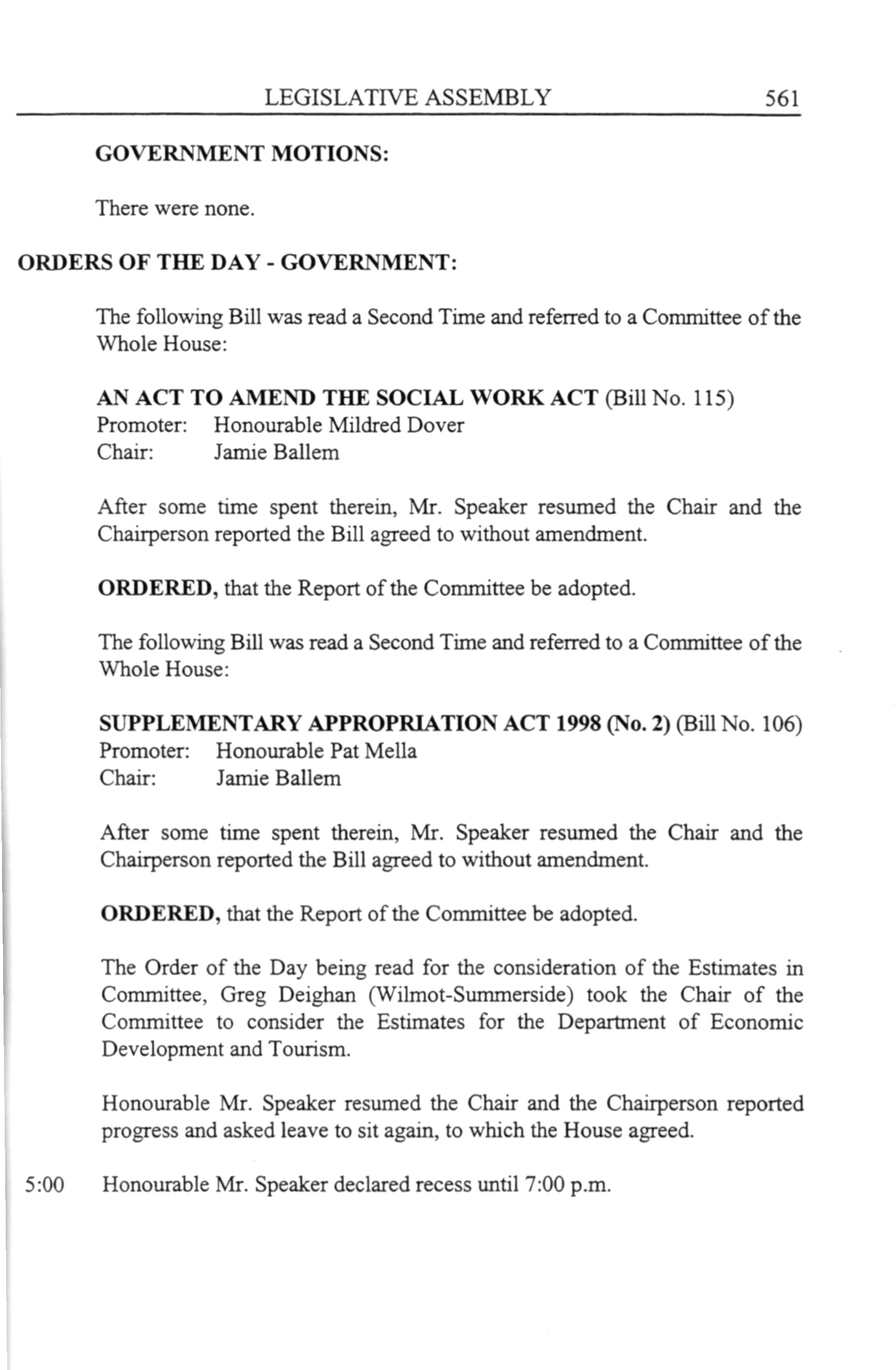 LEGISLATIVE ASSEMBLY 561

GOVERNMENT MOTIONS:

There were none.

ORDERS OF THE DAY - GOVERNMENT:

The following Bill was read a Second Time and referred to a Committee of the Whole House:

AN ACT TO AMEND THE SOCIAL WORK ACT (Bill No. 115)
Promoter: Honourable Mildred Dover
Chair: Jamie Ballem

After some time spent therein, Mr. Speaker resumed the Chair and the Chairperson reported the Bill agreed to without amendment.

ORDERED, that the Report of the Committee be adopted.

The following Bill was read a Second Time and referred to a Committee of the Whole House:

SUPPLEMENTARY APPROPRIATION ACT 1998 (No. 2) (Bill No. 106)
Promoter: Honourable Pat Mella
Chair: Jamie Ballem

After some time spent therein, Mr. Speaker resumed the Chair and the Chairperson reported the Bill agreed to without amendment.

ORDERED, that the Report of the Committee be adopted.

The Order of the Day being read for the consideration of the Estimates in Committee, Greg Deighan (Wilmot-Summerside) took the Chair of the Committee to consider the Estimates for the Department of Economic Development and Tourism.

Honourable Mr. Speaker resumed the Chair and the Chairperson reported progress and asked leave to sit again, to which the House agreed.

5:00 Honourable Mr. Speaker declared recess until 7:00 p.m.